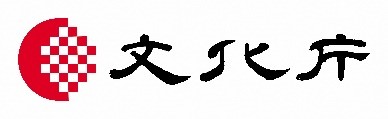 文化庁